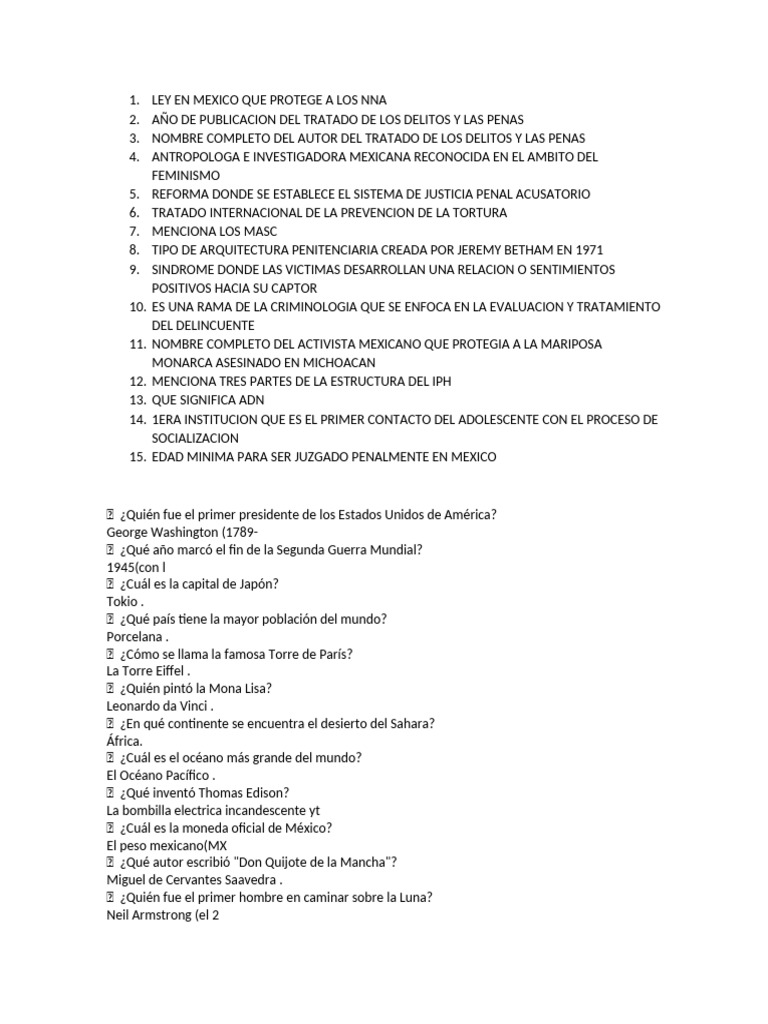 1. LEY EN MEXICO QUE PROTEGE A LOS NNA
2. AÑO DE PUBLICACION DEL TRATADO DE LOS DELITOS Y LAS PENAS
3. NOMBRE COMPLETO DEL AUTOR DEL TRATADO DE LOS DELITOS Y LAS PENAS
4. ANTROPOLOGA E INVESTIGADORA MEXICANA RECONOCIDA EN EL AMBITO DEL FEMINISMO
5. REFORMA DONDE SE ESTABLECE EL SISTEMA DE JUSTICIA PENAL ACUSATORIO
6. TRATADO INTERNACIONAL DE LA PREVENCION DE LA TORTURA
7. MENCIONA LOS MASC
8. TIPO DE ARQUITECTURA PENITENCIARIA CREADA POR JEREMY BETHAM EN 1971
9. SINDROME DONDE LAS VICTIMAS DESARROLLAN UNA RELACION O SENTIMIENTOS POSITIVOS HACIA SU CAPTOR
10. ES UNA RAMA DE LA CRIMINOLOGIA QUE SE ENFOCA EN LA EVALUACION Y TRATAMIENTO DEL DELINCUENTE
11. NOMBRE COMPLETO DEL ACTIVISTA MEXICANO QUE PROTEGIA A LA MARIPOSA MONARCA ASESINADO EN MICHOACAN
12. MENCIONA TRES PARTES DE LA ESTRUCTURA DEL IPH
13. QUE SIGNIFICA ADN
14. 1ERA INSTITUCION QUE ES EL PRIMER CONTACTO DEL ADOLESCENTE CON EL PROCESO DE SOCIALIZACION
15. EDAD MINIMA PARA SER JUZGADO PENALMENTE EN MEXICO

 ¿Quién fue el primer presidente de los Estados Unidos de América?
George Washington (1789-
 ¿Qué año marcó el fin de la Segunda Guerra Mundial?
1945(con l
 ¿Cuál es la capital de Japón?
Tokio .
 ¿Qué país tiene la mayor población del mundo?
Porcelana .
 ¿Cómo se llama la famosa Torre de París?
La Torre Eiffel .
 ¿Quién pintó la Mona Lisa?
Leonardo da Vinci .
 ¿En qué continente se encuentra el desierto del Sahara?
África.
 ¿Cuál es el océano más grande del mundo?
El Océano Pacífico .
 ¿Qué inventó Thomas Edison?
La bombilla electrica incandescente yt
 ¿Cuál es la moneda oficial de México?
El peso mexicano(MX
 ¿Qué autor escribió "Don Quijote de la Mancha"?
Miguel de Cervantes Saavedra .
 ¿Quién fue el primer hombre en caminar sobre la Luna?
Neil Armstrong (el 2